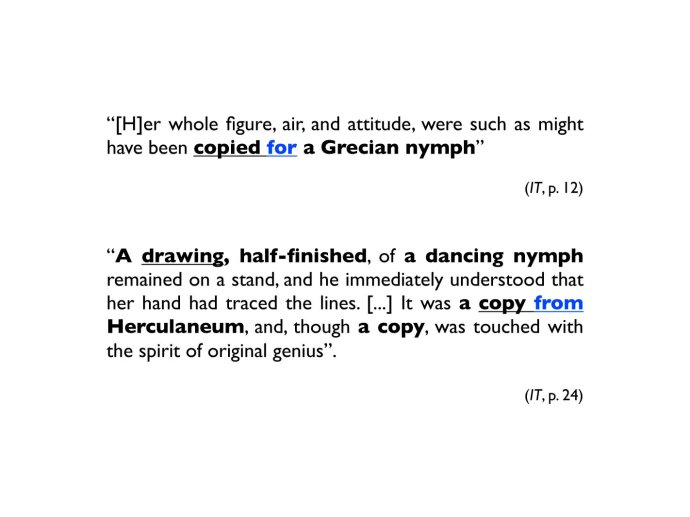 “[H]er whole figure, air, and attitude, were such as might have been copied for a Grecian nymph”

(IT, p. 12)

“A drawing, half-finished, of a dancing nymph remained on a stand, and he immediately understood that her hand had traced the lines. [...] It was a copy from Herculaneum, and, though a copy, was touched with the spirit of original genius”.

(IT, p. 24)